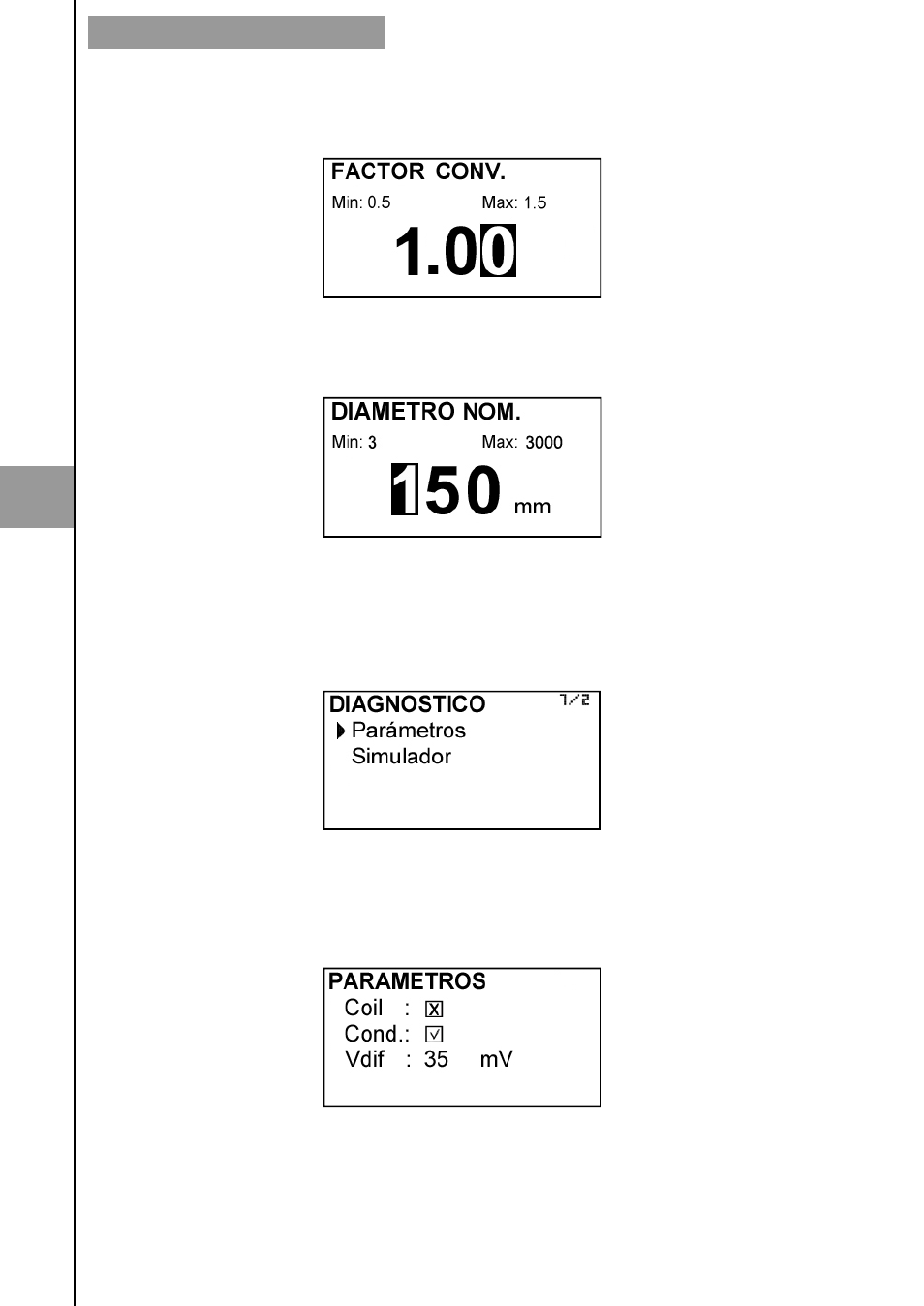 FACTOR CONV.
Min: 0.5 Max: 1.5
1.00

DIAMETRO NOM.
Min: 3 Max: 3000
150 mm

DIAGNOSTICO 1/2
Parámetros
Simulador

PARAMETROS
Coil : ☒
Cond.: ☑
Vdif : 35 mV